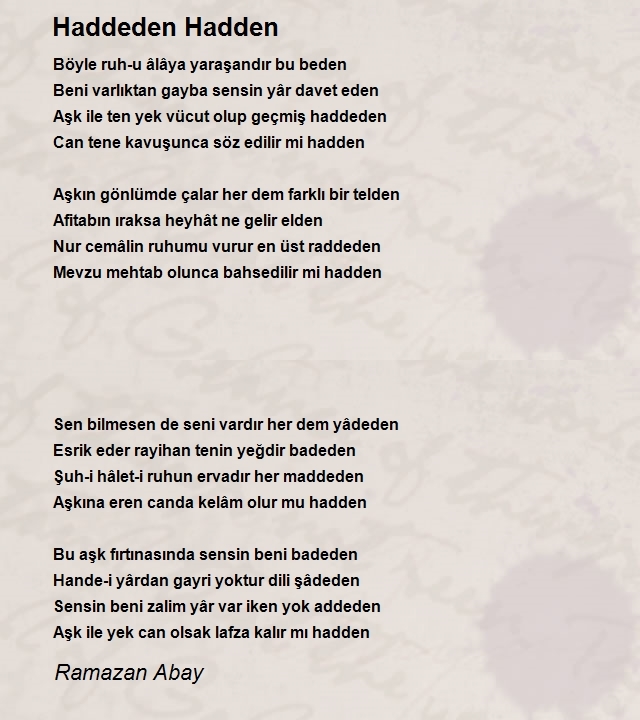 Haddeden Hadden

Böyle ruh-u âlâya yaraşandır bu beden
Beni varlıktan gayba sensin yâr davet eden
Aşk ile ten yek vücut olup geçmiş haddeden
Can tene kavuşunca söz edilir mi hadden

Aşkın gönlümde çalar her dem farklı bir telden
Afitabın ıraksa heyhât ne gelir elden
Nur cemâlin ruhumu vurur en üst raddeden
Mevzu mehtab olunca bahsedilir mi hadden

Sen bilmesen de seni vardır her dem yâdeden
Esrik eder rayihan tenin yeğdir badeden
Şuh-i hâlet-i ruhun ervadır her maddeden
Aşkına eren canda kelâm olur mu hadden

Bu aşk fırtınasında sensin beni badeden
Hande-i yârdan gayri yoktur dili şâdeden
Sensin beni zalim yâr var iken yok addeden
Aşk ile yek can olsak lafza kalır mı hadden

Ramazan Abay